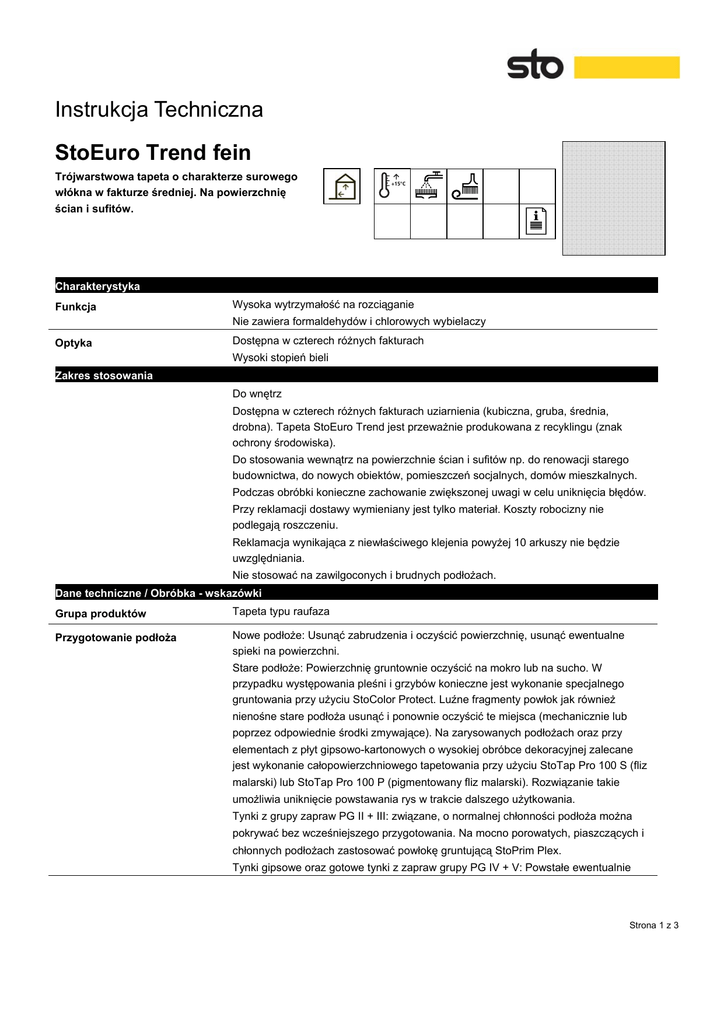 sto

Instrukcja Techniczna

StoEuro Trend fein

Trójwarstwowa tapeta o charakterze surowego włókna w fakturze średniej. Na powierzchnię ścian i sufitów.

>+5°C

Charakterystyka

Funkcja
Wysoka wytrzymałość na rozciąganie
Nie zawiera formaldehydów i chlorowych wybielaczy

Optyka
Dostępna w czterech różnych fakturach
Wysoki stopień bieli

Zakres stosowania

Do wnętrz
Dostępna w czterech różnych fakturach uziarnienia (kubiczna, gruba, średnia, drobna). Tapeta StoEuro Trend jest przeważnie produkowana z recyklingu (znak ochrony środowiska).
Do stosowania wewnątrz na powierzchnie ścian i sufitów np. do renowacji starego budownictwa, do nowych obiektów, pomieszczeń socjalnych, domów mieszkalnych.
Podczas obróbki konieczne zachowanie zwiększonej uwagi w celu uniknięcia błędów.
Przy reklamacji dostawy wymieniany jest tylko materiał. Koszty robocizny nie podlegają roszczeniu.
Reklamacja wynikająca z niewłaściwego klejenia powyżej 10 arkuszy nie będzie uwzględniania.
Nie stosować na zawilgoconych i brudnych podłożach.

Dane techniczne / Obróbka - wskazówki

Grupa produktów
Tapeta typu raufaza

Przygotowanie podłoża
Nowe podłoże: Usunąć zabrudzenia i oczyścić powierzchnię, usunąć ewentualne spieki na powierzchni.
Stare podłoże: Powierzchnię gruntownie oczyścić na mokro lub na sucho. W przypadku występowania pleśni i grzybów konieczne jest wykonanie specjalnego gruntowania przy użyciu StoColor Protect. Luźne fragmenty powłok jak również nienośne stare podłoża usunąć i ponownie oczyścić te miejsca (mechanicznie lub poprzez odpowiednie środki zmywające). Na zarysowanych podłożach oraz przy elementach z płyt gipsowo-kartonowych o wysokiej obróbce dekoracyjnej zalecane jest wykonanie całopowierzchniowego tapetowania przy użyciu StoTap Pro 100 S (fliz malarski) lub StoTap Pro 100 P (pigmentowany fliz malarski). Rozwiązanie takie umożliwia uniknięcie powstawania rys w trakcie dalszego użytkowania.
Tynki z grupy zapraw PG II + III: związane, o normalnej chłonności podłoża można pokrywać bez wcześniejszego przygotowania. Na mocno porowatych, piaszczących i chłonnych podłożach zastosować powłokę gruntującą StoPrim Plex.
Tynki gipsowe oraz gotowe tynki z zapraw grupy PG IV + V: Powstałe ewentualnie

Strona 1 z 3